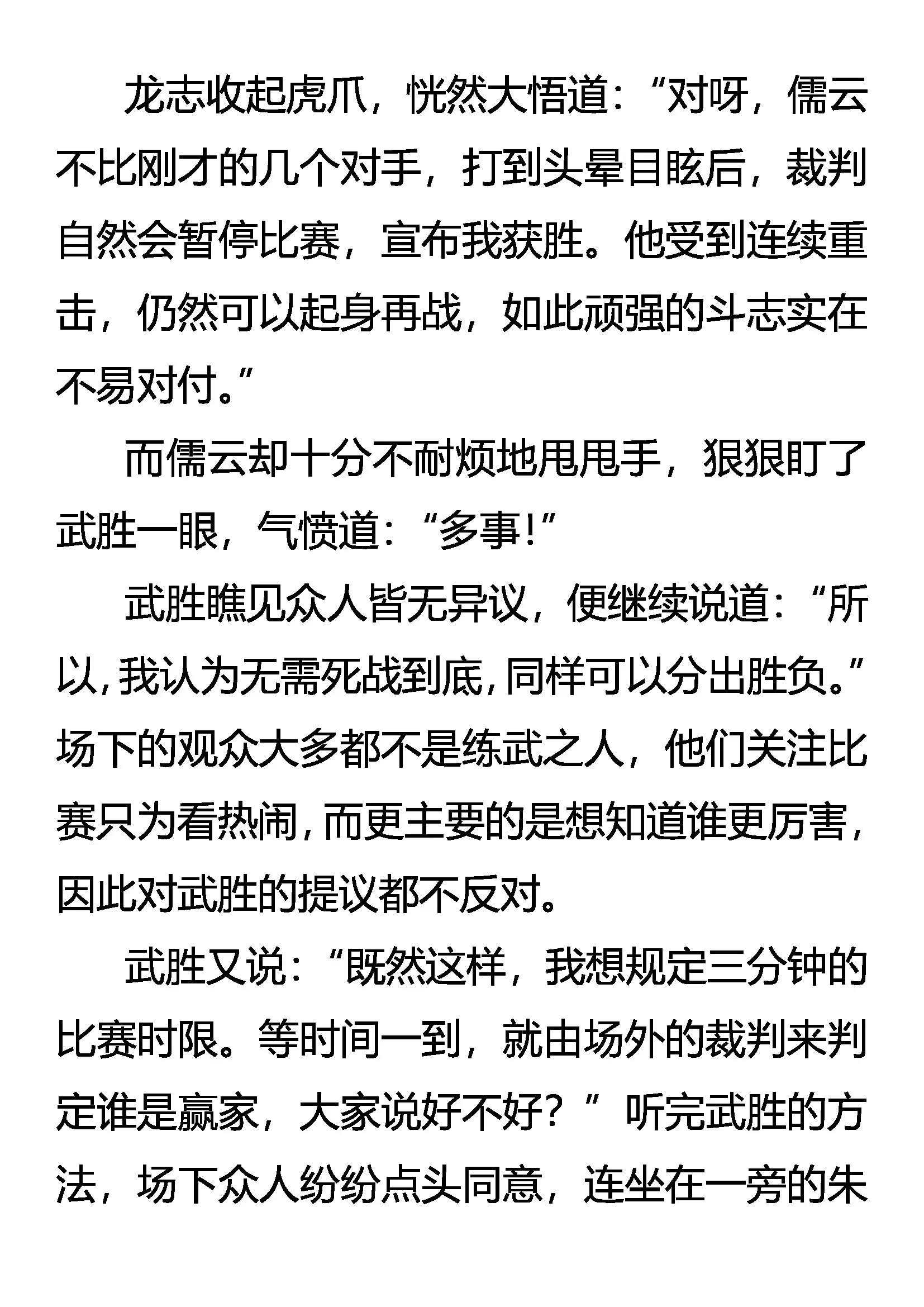 龙志收起虎爪，恍然大悟道：“对呀，儒云不比刚才的几个对手，打到头晕目眩后，裁判自然会暂停比赛，宣布我获胜。他受到连续重击，仍然可以起身再战，如此顽强的斗志实在不易对付。”

而儒云却十分不耐烦地甩甩手，狠狠盯了武胜一眼，气愤道：“多事!”

武胜瞧见众人皆无异议，便继续说道：“所以，我认为无需死战到底，同样可以分出胜负。”场下的观众大多都不是练武之人，他们关注比赛只为看热闹，而更主要的是想知道谁更厉害，因此对武胜的提议都不反对。

武胜又说：“既然这样，我想规定三分钟的比赛时限。等时间一到，就由场外的裁判来判定谁是赢家，大家说好不好？”听完武胜的方法，场下众人纷纷点头同意，连坐在一旁的朱